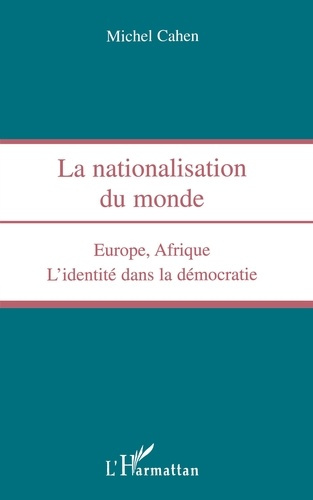 Michel Cahen

La nationalisation du monde

Europe, Afrique
L'identité dans la démocratie

L'Harmattan